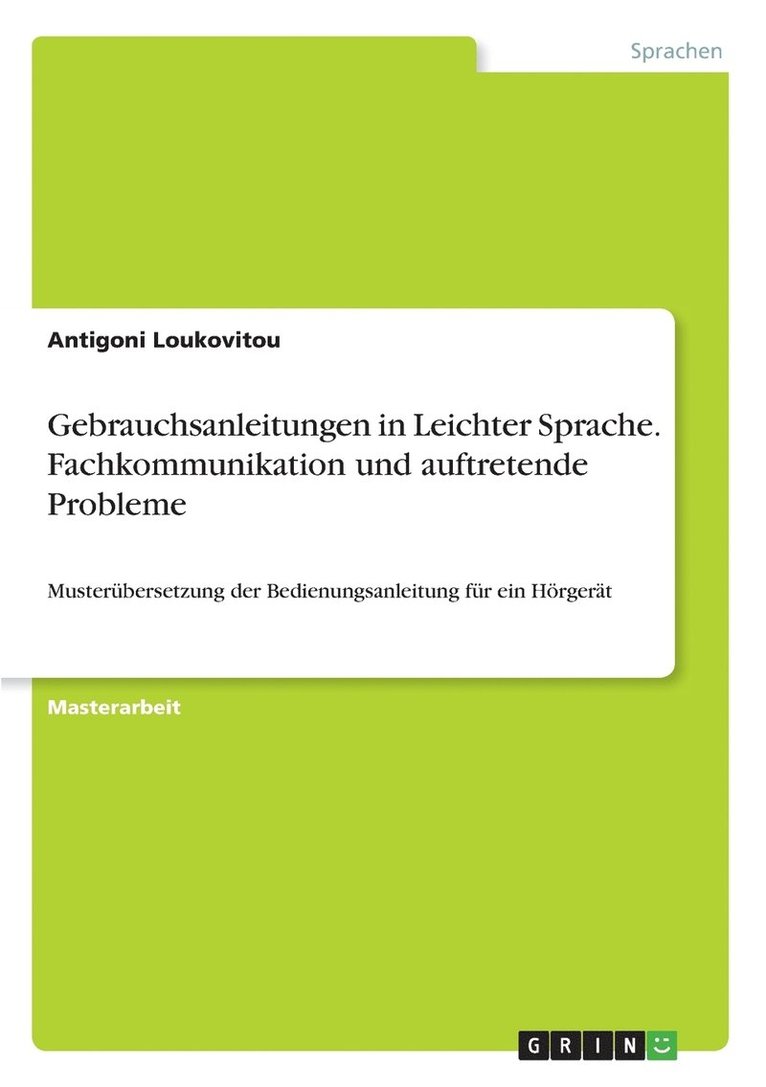 Sprachen

Antigoni Loukovitou

Gebrauchsanleitungen in Leichter Sprache. Fachkommunikation und auftretende Probleme

Musterübersetzung der Bedienungsanleitung für ein Hörgerät

Masterarbeit

GRIN